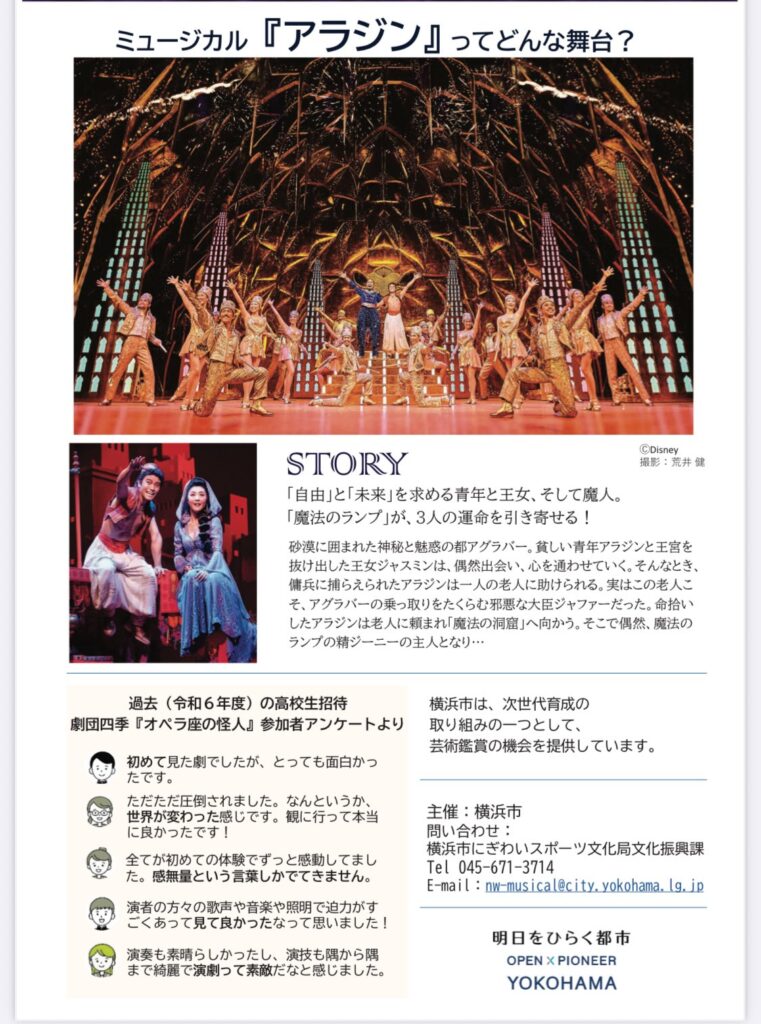 ミュージカル『アラジン』ってどんな舞台？

©Disney
撮影：荒井 健

STORY

「自由」と「未来」を求める青年と王女、そして魔人。
「魔法のランプ」が、3人の運命を引き寄せる！

砂漠に囲まれた神秘と魅惑の都アグラバー。貧しい青年アラジンと王宮を抜け出した王女ジャスミンは、偶然出会い、心を通わせていく。そんなとき、傭兵に捕らえられたアラジンは一人の老人に助けられる。実はこの老人こそ、アグラバーの乗っ取りをたくらむ邪悪な大臣ジャファーだった。命拾いしたアラジンは老人に頼まれ「魔法の洞窟」へ向かう。そこで偶然、魔法のランプの精ジーニーの主人となり…

過去（令和６年度）の高校生招待
劇団四季『オペラ座の怪人』参加者アンケートより

初めて見た劇でしたが、とっても面白かったです。

ただただ圧倒されました。なんというか、世界が変わった感じです。観に行って本当に良かったです！

全てが初めての体験でずっと感動してました。感無量という言葉しかでてきません。

演者の方々の歌声や音楽や照明で迫力がすごくあって見て良かったなって思いました！

演奏も素晴らしかったし、演技も隅から隅まで綺麗で演劇って素敵だなと感じました。

横浜市は、次世代育成の取り組みの一つとして、芸術鑑賞の機会を提供しています。

主催：横浜市
問い合わせ：
横浜市にぎわいスポーツ文化局文化振興課
Tel 045-671-3714
E-mail：nw-musical@city.yokohama.lg.jp

明日をひらく都市
OPEN × PIONEER
YOKOHAMA